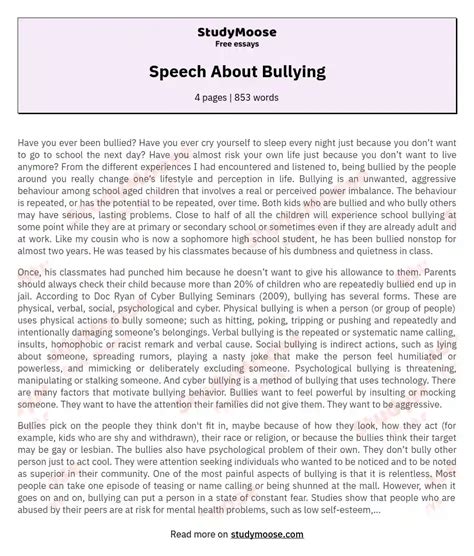 StudyMoose
Free essays

Speech About Bullying

4 pages | 853 words

Have you ever been bullied? Have you ever cry yourself to sleep every night just because you don't want to go to school the next day? Have you almost risk your own life just because you don't want to live anymore? From the different experiences I had encountered and listened to, being bullied by the people around you really change one's lifestyle and perception in life. Bullying is an unwanted, aggressive behaviour among school aged children that involves a real or perceived power imbalance. The behaviour is repeated, or has the potential to be repeated, over time. Both kids who are bullied and who bully others may have serious, lasting problems. Close to half of all the children will experience school bullying at some point while they are at primary or secondary school or sometimes even if they are already adult and at work. Like my cousin who is now a sophomore high school student, he has been bullied nonstop for almost two years. He was teased by his classmates because of his dumbness and quietness in class.

Once, his classmates had punched him because he doesn't want to give his allowance to them. Parents should always check their child because more than 20% of children who are repeatedly bullied end up in jail. According to Doc Ryan of Cyber Bullying Seminars (2009), bullying has several forms. These are physical, verbal, social, psychological and cyber. Physical bullying is when a person (or group of people) uses physical actions to bully someone; such as hitting, poking, tripping or pushing and repeatedly and intentionally damaging someone's belongings. Verbal bullying is the repeated or systematic name calling, insults, homophobic or racist remark and verbal cause. Social bullying is indirect actions, such as lying about someone, spreading rumors, playing a nasty joke that make the person feel humiliated or powerless, and mimicking or deliberately excluding someone. Psychological bullying is threatening, manipulating or stalking someone. And cyber bullying is a method of bullying that uses technology. There are many factors that motivate bullying behavior. Bullies want to feel powerful by insulting or mocking someone. They want to have the attention their families did not give them. They want to be aggressive.

Bullies pick on the people they think don't fit in, maybe because of how they look, how they act (for example, kids who are shy and withdrawn), their race or religion, or because the bullies think their target may be gay or lesbian. The bullies also have psychological problem of their own. They don't bully other person just to act cool. They were attention seeking individuals who wanted to be noticed and to be noted as superior in their community. One of the most painful aspects of bullying is that it is relentless. Most people can take one episode of teasing or name calling or being shunned at the mall. However, when it goes on and on, bullying can put a person in a state of constant fear. Studies show that people who are abused by their peers are at risk for mental health problems, such as low self-esteem,...

Read more on studymoose.com